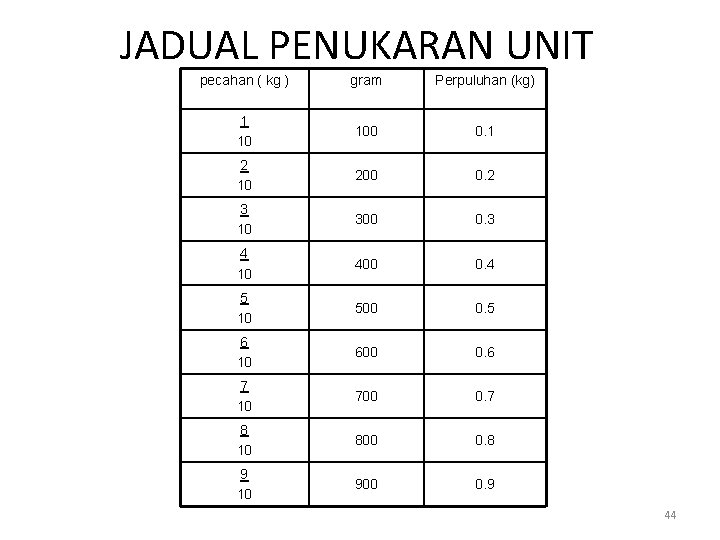 JADUAL PENUKARAN UNIT

| pecahan ( kg ) | gram | Perpuluhan (kg) |
|---|---|---|
| $\frac{1}{10}$ | 100 | 0.1 |
| $\frac{2}{10}$ | 200 | 0.2 |
| $\frac{3}{10}$ | 300 | 0.3 |
| $\frac{4}{10}$ | 400 | 0.4 |
| $\frac{5}{10}$ | 500 | 0.5 |
| $\frac{6}{10}$ | 600 | 0.6 |
| $\frac{7}{10}$ | 700 | 0.7 |
| $\frac{8}{10}$ | 800 | 0.8 |
| $\frac{9}{10}$ | 900 | 0.9 |

44